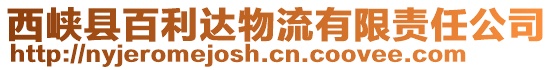 西峡县百利达物流有限责任公司
http://nyjeromejosh.cn.coovee.com